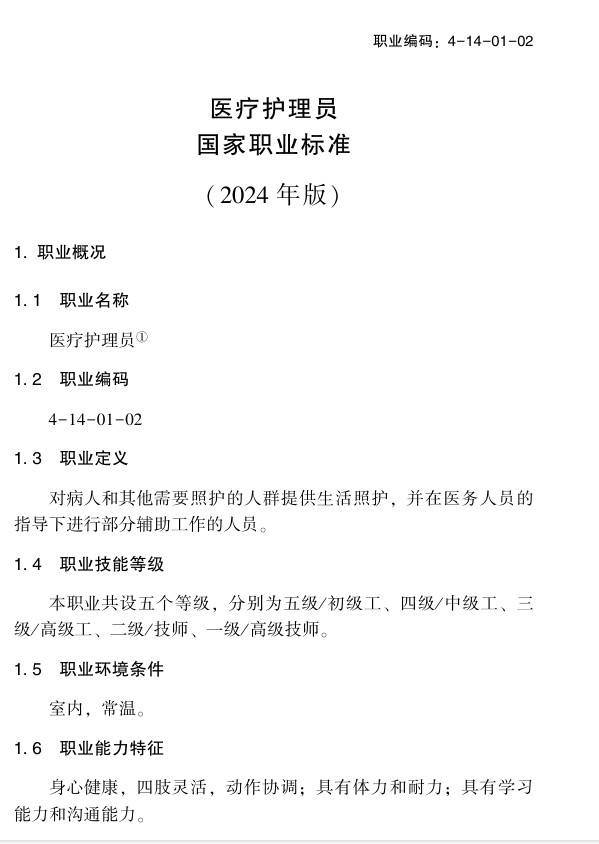 职业编码：4-14-01-02

医疗护理员
国家职业标准
（2024 年版）

1. 职业概况

1.1 职业名称

医疗护理员①

1.2 职业编码

4-14-01-02

1.3 职业定义

对病人和其他需要照护的人群提供生活照护，并在医务人员的指导下进行部分辅助工作的人员。

1.4 职业技能等级

本职业共设五个等级，分别为五级/初级工、四级/中级工、三级/高级工、二级/技师、一级/高级技师。

1.5 职业环境条件

室内，常温。

1.6 职业能力特征

身心健康，四肢灵活，动作协调；具有体力和耐力；具有学习能力和沟通能力。